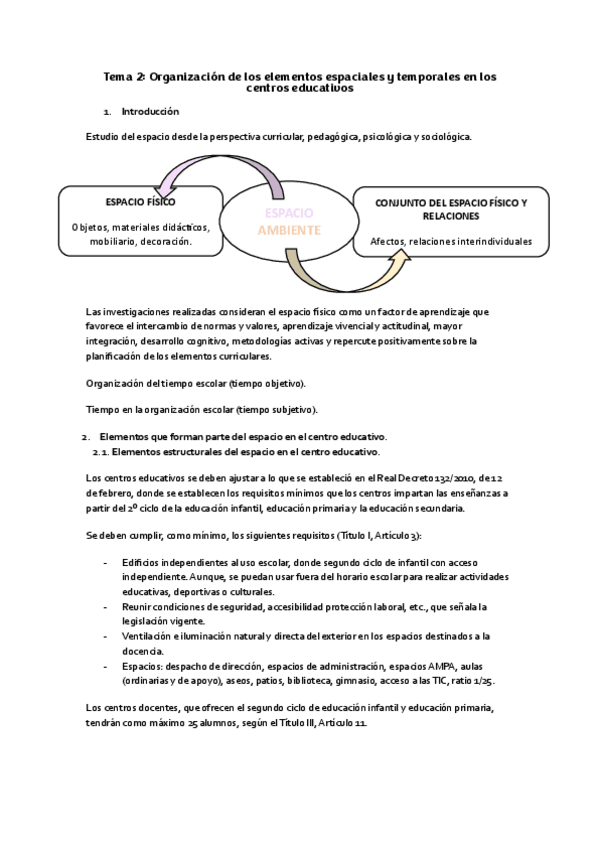 Tema 2: Organización de los elementos espaciales y temporales en los centros educativos

1. Introducción

Estudio del espacio desde la perspectiva curricular, pedagógica, psicológica y sociológica.

ESPACIO FÍSICO

Objetos, materiales didácticos, mobiliario, decoración.

ESPACIO AMBIENTE

CONJUNTO DEL ESPACIO FÍSICO Y RELACIONES

Afectos, relaciones interindividuales

Las investigaciones realizadas consideran el espacio físico como un factor de aprendizaje que favorece el intercambio de normas y valores, aprendizaje vivencial y actitudinal, mayor integración, desarrollo cognitivo, metodologías activas y repercute positivamente sobre la planificación de los elementos curriculares.

Organización del tiempo escolar (tiempo objetivo).

Tiempo en la organización escolar (tiempo subjetivo).

2. Elementos que forman parte del espacio en el centro educativo.
2.1. Elementos estructurales del espacio en el centro educativo.

Los centros educativos se deben ajustar a lo que se estableció en el Real Decreto 132/2010, de 12 de febrero, donde se establecen los requisitos mínimos que los centros impartan las enseñanzas a partir del 2º ciclo de la educación infantil, educación primaria y la educación secundaria.

Se deben cumplir, como mínimo, los siguientes requisitos (Título I, Artículo 3):

- Edificios independientes al uso escolar, donde segundo ciclo de infantil con acceso independiente. Aunque, se puedan usar fuera del horario escolar para realizar actividades educativas, deportivas o culturales.
- Reunir condiciones de seguridad, accesibilidad protección laboral, etc., que señala la legislación vigente.
- Ventilación e iluminación natural y directa del exterior en los espacios destinados a la docencia.
- Espacios: despacho de dirección, espacios de administración, espacios AMPA, aulas (ordinarias y de apoyo), aseos, patios, biblioteca, gimnasio, acceso a las TIC, ratio 1/25.

Los centros docentes, que ofrecen el segundo ciclo de educación infantil y educación primaria, tendrán como máximo 25 alumnos, según el Título III, Artículo 11.